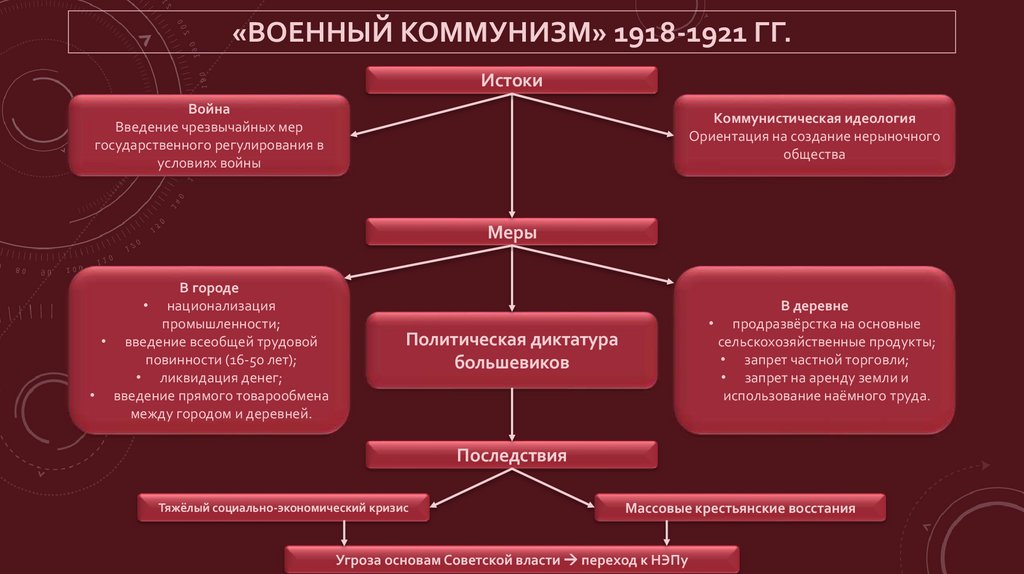 «ВОЕННЫЙ КОММУНИЗМ» 1918-1921 ГГ.

Истоки

Война
Введение чрезвычайных мер государственного регулирования в условиях войны

Коммунистическая идеология
Ориентация на создание нерыночного общества

Меры

В городе
• национализация промышленности;
• введение всеобщей трудовой повинности (16-50 лет);
• ликвидация денег;
• введение прямого товарообмена между городом и деревней.

Политическая диктатура большевиков

В деревне
• продразвёрстка на основные сельскохозяйственные продукты;
• запрет частной торговли;
• запрет на аренду земли и использование наёмного труда.

Последствия

Тяжёлый социально-экономический кризис

Массовые крестьянские восстания

Угроза основам Советской власти → переход к НЭПу